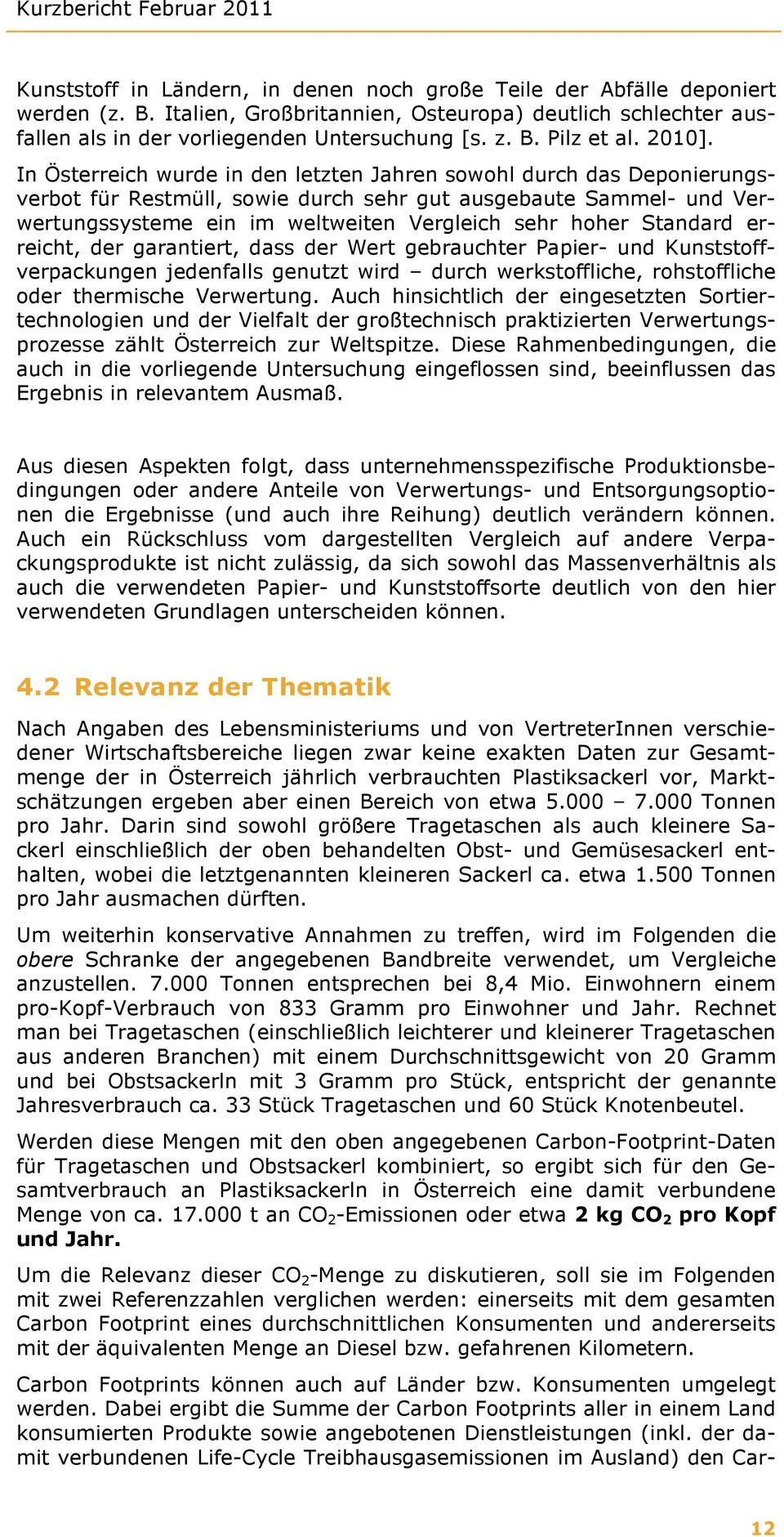 Kurzbericht Februar 2011

Kunststoff in Ländern, in denen noch große Teile der Abfälle deponiert werden (z. B. Italien, Großbritannien, Osteuropa) deutlich schlechter ausfallen als in der vorliegenden Untersuchung [s. z. B. Pilz et al. 2010].

In Österreich wurde in den letzten Jahren sowohl durch das Deponierungsverbot für Restmüll, sowie durch sehr gut ausgebaute Sammel- und Verwertungssysteme ein im weltweiten Vergleich sehr hoher Standard erreicht, der garantiert, dass der Wert gebrauchter Papier- und Kunststoffverpackungen jedenfalls genutzt wird – durch werkstoffliche, rohstoffliche oder thermische Verwertung. Auch hinsichtlich der eingesetzten Sortiertechnologien und der Vielfalt der großtechnisch praktizierten Verwertungsprozesse zählt Österreich zur Weltspitze. Diese Rahmenbedingungen, die auch in die vorliegende Untersuchung eingeflossen sind, beeinflussen das Ergebnis in relevantem Ausmaß.

Aus diesen Aspekten folgt, dass unternehmensspezifische Produktionsbedingungen oder andere Anteile von Verwertungs- und Entsorgungsoptionen die Ergebnisse (und auch ihre Reihung) deutlich verändern können. Auch ein Rückschluss vom dargestellten Vergleich auf andere Verpackungsprodukte ist nicht zulässig, da sich sowohl das Massenverhältnis als auch die verwendeten Papier- und Kunststoffsorte deutlich von den hier verwendeten Grundlagen unterscheiden können.

4.2 Relevanz der Thematik

Nach Angaben des Lebensministeriums und von VertreterInnen verschiedener Wirtschaftsbereiche liegen zwar keine exakten Daten zur Gesamtmenge der in Österreich jährlich verbrauchten Plastiksackerl vor, Marktschätzungen ergeben aber einen Bereich von etwa 5.000 – 7.000 Tonnen pro Jahr. Darin sind sowohl größere Tragetaschen als auch kleinere Sackerl einschließlich der oben behandelten Obst- und Gemüsesackerl enthalten, wobei die letztgenannten kleineren Sackerl ca. etwa 1.500 Tonnen pro Jahr ausmachen dürften.

Um weiterhin konservative Annahmen zu treffen, wird im Folgenden die obere Schranke der angegebenen Bandbreite verwendet, um Vergleiche anzustellen. 7.000 Tonnen entsprechen bei 8,4 Mio. Einwohnern einem pro-Kopf-Verbrauch von 833 Gramm pro Einwohner und Jahr. Rechnet man bei Tragetaschen (einschließlich leichterer und kleinerer Tragetaschen aus anderen Branchen) mit einem Durchschnittsgewicht von 20 Gramm und bei Obstsackerln mit 3 Gramm pro Stück, entspricht der genannte Jahresverbrauch ca. 33 Stück Tragetaschen und 60 Stück Knotenbeutel.

Werden diese Mengen mit den oben angegebenen Carbon-Footprint-Daten für Tragetaschen und Obstsackerl kombiniert, so ergibt sich für den Gesamtverbrauch an Plastiksackerln in Österreich eine damit verbundene Menge von ca. 17.000 t an $CO_2$-Emissionen oder etwa 2 kg $CO_2$ pro Kopf und Jahr.

Um die Relevanz dieser $CO_2$-Menge zu diskutieren, soll sie im Folgenden mit zwei Referenzzahlen verglichen werden: einerseits mit dem gesamten Carbon Footprint eines durchschnittlichen Konsumenten und andererseits mit der äquivalenten Menge an Diesel bzw. gefahrenen Kilometern.

Carbon Footprints können auch auf Länder bzw. Konsumenten umgelegt werden. Dabei ergibt die Summe der Carbon Footprints aller in einem Land konsumierten Produkte sowie angebotenen Dienstleistungen (inkl. der damit verbundenen Life-Cycle Treibhausgasemissionen im Ausland) den Car-

12